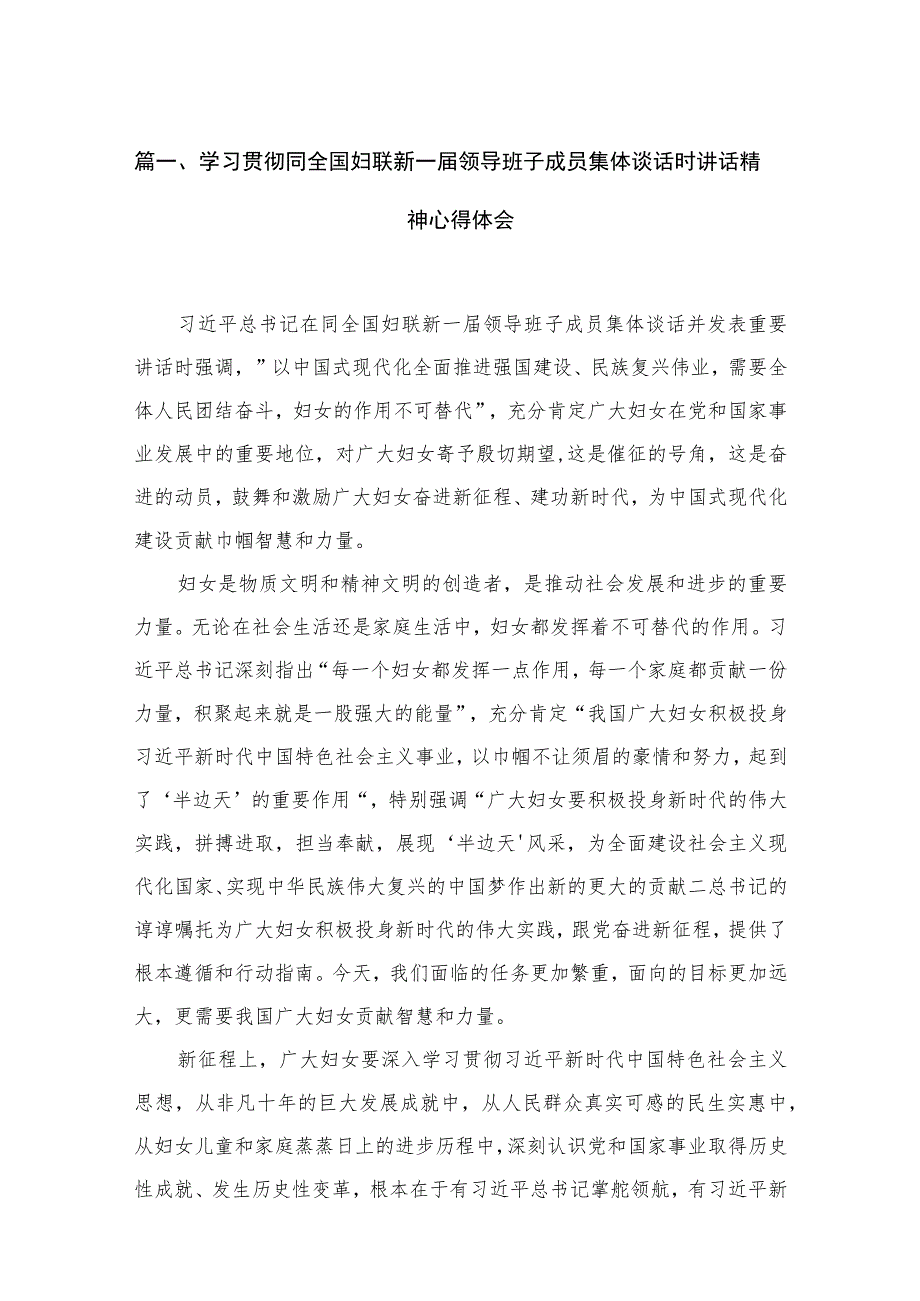 篇一、学习贯彻同全国妇联新一届领导班子成员集体谈话时讲话精神心得体会

习近平总书记在同全国妇联新一届领导班子成员集体谈话并发表重要讲话时强调，”以中国式现代化全面推进强国建设、民族复兴伟业，需要全体人民团结奋斗，妇女的作用不可替代”，充分肯定广大妇女在党和国家事业发展中的重要地位，对广大妇女寄予殷切期望,这是催征的号角，这是奋进的动员，鼓舞和激励广大妇女奋进新征程、建功新时代，为中国式现代化建设贡献巾帼智慧和力量。

妇女是物质文明和精神文明的创造者，是推动社会发展和进步的重要力量。无论在社会生活还是家庭生活中，妇女都发挥着不可替代的作用。习近平总书记深刻指出“每一个妇女都发挥一点作用，每一个家庭都贡献一份力量，积聚起来就是一股强大的能量”，充分肯定“我国广大妇女积极投身习近平新时代中国特色社会主义事业，以巾帼不让须眉的豪情和努力，起到了‘半边天’的重要作用“，特别强调“广大妇女要积极投身新时代的伟大实践，拼搏进取，担当奉献，展现‘半边天'风采，为全面建设社会主义现代化国家、实现中华民族伟大复兴的中国梦作出新的更大的贡献二总书记的谆谆嘱托为广大妇女积极投身新时代的伟大实践，跟党奋进新征程，提供了根本遵循和行动指南。今天，我们面临的任务更加繁重，面向的目标更加远大，更需要我国广大妇女贡献智慧和力量。

新征程上，广大妇女要深入学习贯彻习近平新时代中国特色社会主义思想，从非凡十年的巨大发展成就中，从人民群众真实可感的民生实惠中，从妇女儿童和家庭蒸蒸日上的进步历程中，深刻认识党和国家事业取得历史性成就、发生历史性变革，根本在于有习近平总书记掌舵领航，有习近平新